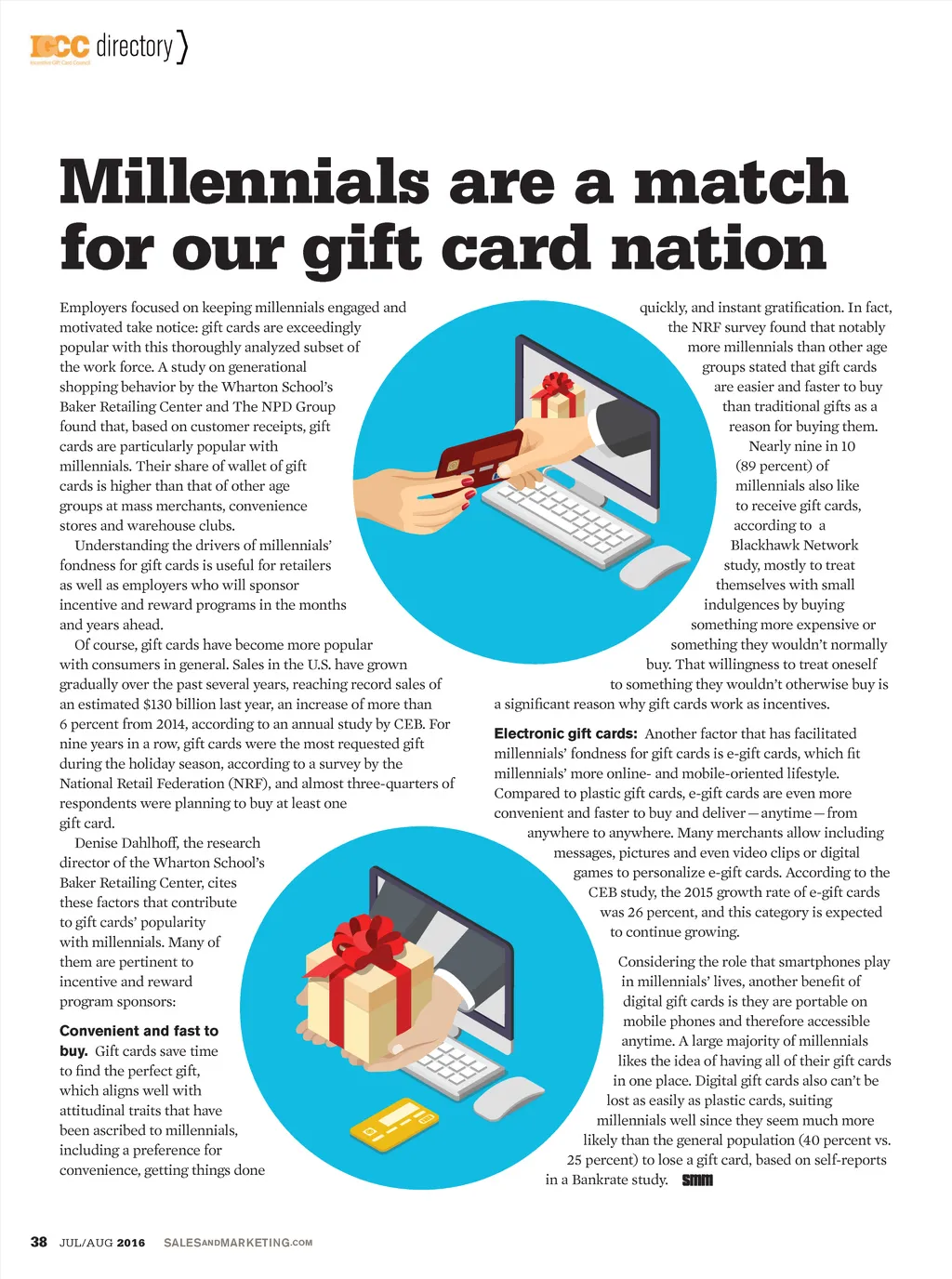 IGCC directory

Millennials are a match for our gift card nation

Employers focused on keeping millennials engaged and motivated take notice: gift cards are exceedingly popular with this thoroughly analyzed subset of the work force. A study on generational shopping behavior by the Wharton School's Baker Retailing Center and The NPD Group found that, based on customer receipts, gift cards are particularly popular with millennials. Their share of wallet of gift cards is higher than that of other age groups at mass merchants, convenience stores and warehouse clubs.

Understanding the drivers of millennials' fondness for gift cards is useful for retailers as well as employers who will sponsor incentive and reward programs in the months and years ahead.

Of course, gift cards have become more popular with consumers in general. Sales in the U.S. have grown gradually over the past several years, reaching record sales of an estimated $130 billion last year, an increase of more than 6 percent from 2014, according to an annual study by CEB. For nine years in a row, gift cards were the most requested gift during the holiday season, according to a survey by the National Retail Federation (NRF), and almost three-quarters of respondents were planning to buy at least one gift card.

Denise Dahlhoff, the research director of the Wharton School's Baker Retailing Center, cites these factors that contribute to gift cards' popularity with millennials. Many of them are pertinent to incentive and reward program sponsors:

Convenient and fast to buy. Gift cards save time to find the perfect gift, which aligns well with attitudinal traits that have been ascribed to millennials, including a preference for convenience, getting things done quickly, and instant gratification. In fact, the NRF survey found that notably more millennials than other age groups stated that gift cards are easier and faster to buy than traditional gifts as a reason for buying them.

Nearly nine in 10 (89 percent) of millennials also like to receive gift cards, according to a Blackhawk Network study, mostly to treat themselves with small indulgences by buying something more expensive or something they wouldn't normally buy. That willingness to treat oneself to something they wouldn't otherwise buy is a significant reason why gift cards work as incentives.

Electronic gift cards: Another factor that has facilitated millennials' fondness for gift cards is e-gift cards, which fit millennials' more online- and mobile-oriented lifestyle. Compared to plastic gift cards, e-gift cards are even more convenient and faster to buy and deliver — anytime — from anywhere to anywhere. Many merchants allow including messages, pictures and even video clips or digital games to personalize e-gift cards. According to the CEB study, the 2015 growth rate of e-gift cards was 26 percent, and this category is expected to continue growing.

Considering the role that smartphones play in millennials' lives, another benefit of digital gift cards is they are portable on mobile phones and therefore accessible anytime. A large majority of millennials likes the idea of having all of their gift cards in one place. Digital gift cards also can't be lost as easily as plastic cards, suiting millennials well since they seem much more likely than the general population (40 percent vs. 25 percent) to lose a gift card, based on self-reports in a Bankrate study. smm

38 JUL/AUG 2016 SALESANDMARKETING.COM